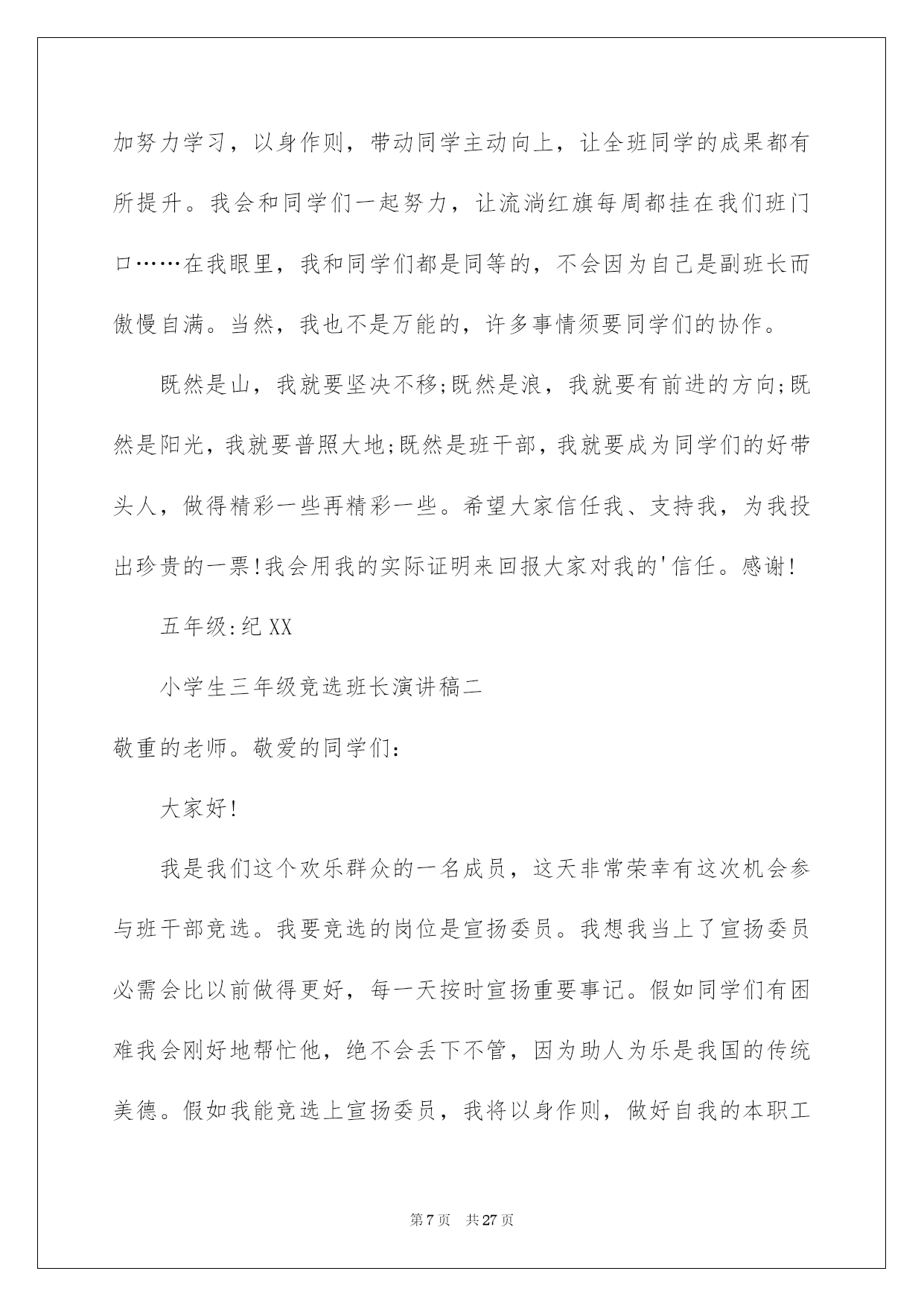 加努力学习，以身作则，带动同学主动向上，让全班同学的成果都有所提升。我会和同学们一起努力，让流淌红旗每周都挂在我们班门口……在我眼里，我和同学们都是同等的，不会因为自己是副班长而傲慢自满。当然，我也不是万能的，许多事情须要同学们的协作。

既然是山，我就要坚决不移;既然是浪，我就要有前进的方向;既然是阳光，我就要普照大地;既然是班干部，我就要成为同学们的好带头人，做得精彩一些再精彩一些。希望大家信任我、支持我，为我投出珍贵的一票!我会用我的实际证明来回报大家对我的'信任。感谢!

五年级:纪 XX

小学生三年级竞选班长演讲稿二

敬重的老师。敬爱的同学们:

大家好!

我是我们这个欢乐群众的一名成员，这天非常荣幸有这次机会参与班干部竞选。我要竞选的岗位是宣扬委员。我想我当上了宣扬委员必需会比以前做得更好，每一天按时宣扬重要事记。假如同学们有困难我会刚好地帮忙他，绝不会丢下不管，因为助人为乐是我国的传统美德。假如我能竞选上宣扬委员，我将以身作则，做好自我的本职工

第 7 页 共 27 页